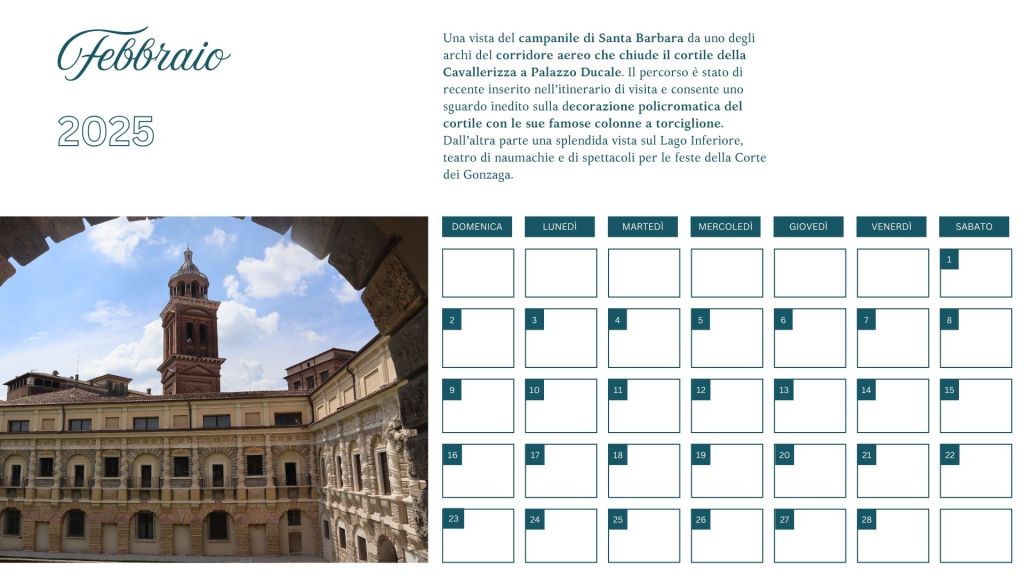 Febbraio

2025

Una vista del campanile di Santa Barbara da uno degli archi del corridore aereo che chiude il cortile della Cavallerizza a Palazzo Ducale. Il percorso è stato di recente inserito nell'itinerario di visita e consente uno sguardo inedito sulla decorazione policromatica del cortile con le sue famose colonne a torciglione. Dall'altra parte una splendida vista sul Lago Inferiore, teatro di naumachie e di spettacoli per le feste della Corte dei Gonzaga.

| DOMENICA | LUNEDÌ | MARTEDÌ | MERCOLEDÌ | GIOVEDÌ | VENERDÌ | SABATO |
|---|---|---|---|---|---|---|
| | | | | | | 1 |
| 2 | 3 | 4 | 5 | 6 | 7 | 8 |
| 9 | 10 | 11 | 12 | 13 | 14 | 15 |
| 16 | 17 | 18 | 19 | 20 | 21 | 22 |
| 23 | 24 | 25 | 26 | 27 | 28 | |